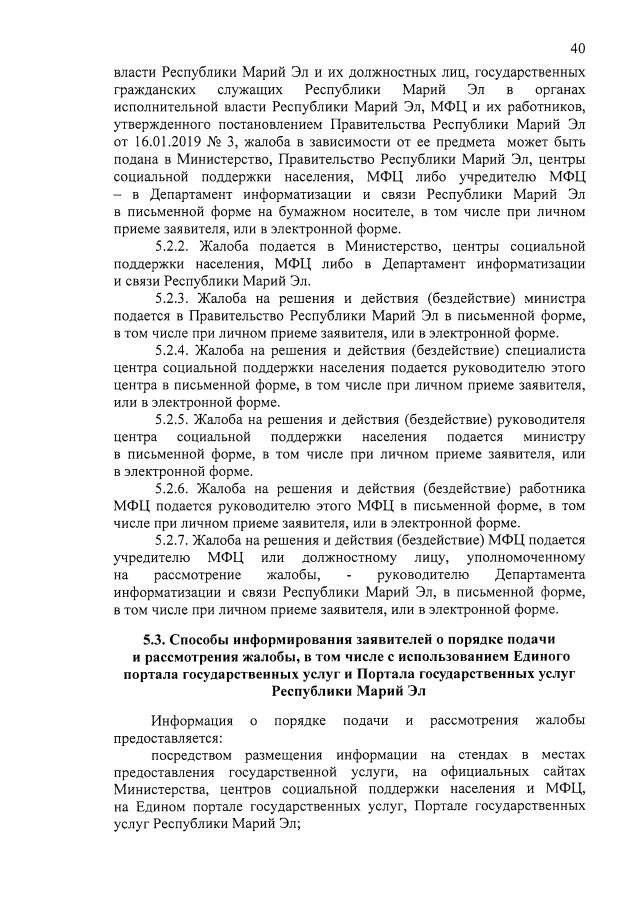 40

власти Республики Марий Эл и их должностных лиц, государственных гражданских служащих Республики Марий Эл в органах исполнительной власти Республики Марий Эл, МФЦ и их работников, утвержденного постановлением Правительства Республики Марий Эл от 16.01.2019 № 3, жалоба в зависимости от ее предмета может быть подана в Министерство, Правительство Республики Марий Эл, центры социальной поддержки населения, МФЦ либо учредителю МФЦ – в Департамент информатизации и связи Республики Марий Эл в письменной форме на бумажном носителе, в том числе при личном приеме заявителя, или в электронной форме.

5.2.2. Жалоба подается в Министерство, центры социальной поддержки населения, МФЦ либо в Департамент информатизации и связи Республики Марий Эл.

5.2.3. Жалоба на решения и действия (бездействие) министра подается в Правительство Республики Марий Эл в письменной форме, в том числе при личном приеме заявителя, или в электронной форме.

5.2.4. Жалоба на решения и действия (бездействие) специалиста центра социальной поддержки населения подается руководителю этого центра в письменной форме, в том числе при личном приеме заявителя, или в электронной форме.

5.2.5. Жалоба на решения и действия (бездействие) руководителя центра социальной поддержки населения подается министру в письменной форме, в том числе при личном приеме заявителя, или в электронной форме.

5.2.6. Жалоба на решения и действия (бездействие) работника МФЦ подается руководителю этого МФЦ в письменной форме, в том числе при личном приеме заявителя, или в электронной форме.

5.2.7. Жалоба на решения и действия (бездействие) МФЦ подается учредителю МФЦ или должностному лицу, уполномоченному на рассмотрение жалобы, - руководителю Департамента информатизации и связи Республики Марий Эл, в письменной форме, в том числе при личном приеме заявителя, или в электронной форме.

5.3. Способы информирования заявителей о порядке подачи и рассмотрения жалобы, в том числе с использованием Единого портала государственных услуг и Портала государственных услуг Республики Марий Эл

Информация о порядке подачи и рассмотрения жалобы предоставляется:

посредством размещения информации на стендах в местах предоставления государственной услуги, на официальных сайтах Министерства, центров социальной поддержки населения и МФЦ, на Едином портале государственных услуг, Портале государственных услуг Республики Марий Эл;